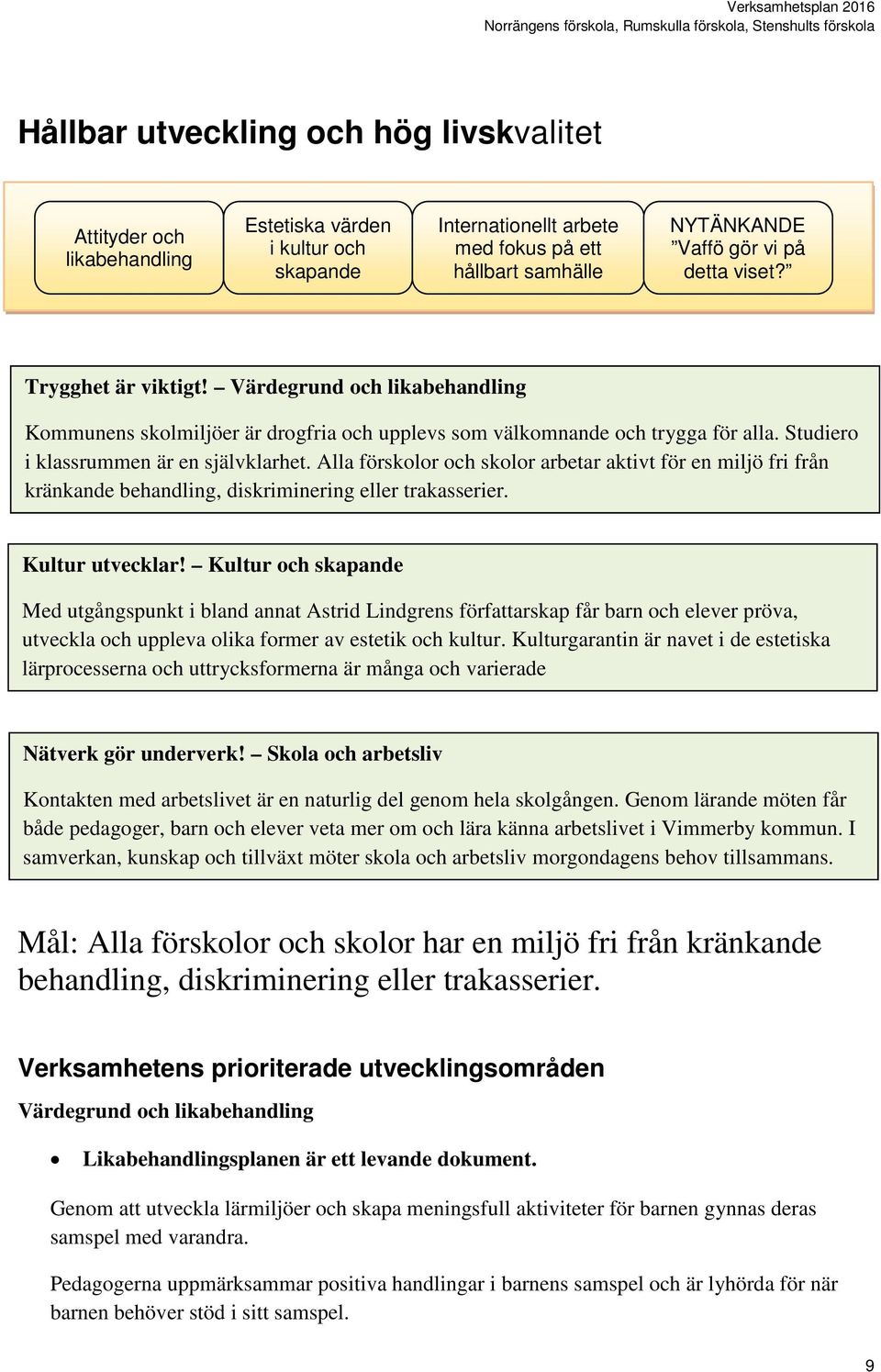 Verksamhetsplan 2016
Norrängens förskola, Rumskulla förskola, Stenshults förskola

Hållbar utveckling och hög livskvalitet

Attityder och likabehandling

Estetiska värden i kultur och skapande

Internationellt arbete med fokus på ett hållbart samhälle

NYTÄNKANDE ”Vaffö gör vi på detta viset?”

Trygghet är viktigt! – Värdegrund och likabehandling

Kommunens skolmiljöer är drogfria och upplevs som välkomnande och trygga för alla. Studiero i klassrummen är en självklarhet. Alla förskolor och skolor arbetar aktivt för en miljö fri från kränkande behandling, diskriminering eller trakasserier.

Kultur utvecklar! – Kultur och skapande

Med utgångspunkt i bland annat Astrid Lindgrens författarskap får barn och elever pröva, utveckla och uppleva olika former av estetik och kultur. Kulturgarantin är navet i de estetiska lärprocesserna och uttrycksformerna är många och varierade

Nätverk gör underverk! – Skola och arbetsliv

Kontakten med arbetslivet är en naturlig del genom hela skolgången. Genom lärande möten får både pedagoger, barn och elever veta mer om och lära känna arbetslivet i Vimmerby kommun. I samverkan, kunskap och tillväxt möter skola och arbetsliv morgondagens behov tillsammans.

Mål: Alla förskolor och skolor har en miljö fri från kränkande behandling, diskriminering eller trakasserier.

Verksamhetens prioriterade utvecklingsområden

Värdegrund och likabehandling

• Likabehandlingsplanen är ett levande dokument.

Genom att utveckla lärmiljöer och skapa meningsfull aktiviteter för barnen gynnas deras samspel med varandra.

Pedagogerna uppmärksammar positiva handlingar i barnens samspel och är lyhörda för när barnen behöver stöd i sitt samspel.

9